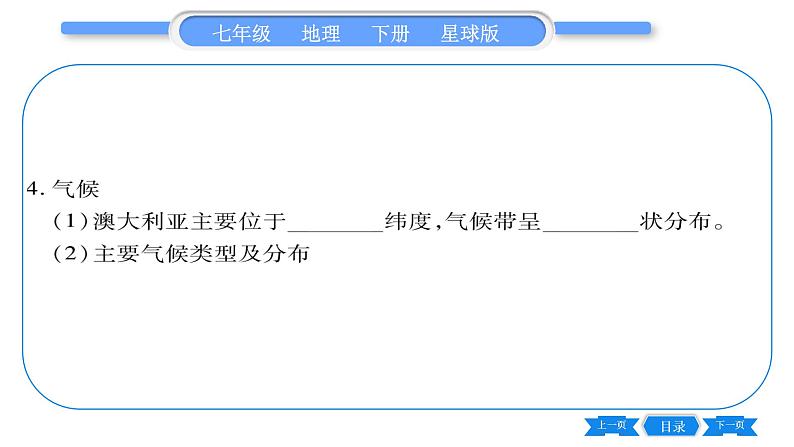 七年级　地理　下册　星球版

4. 气候

(1)澳大利亚主要位于________纬度,气候带呈________状分布。

(2)主要气候类型及分布

上一页　目录　下一页